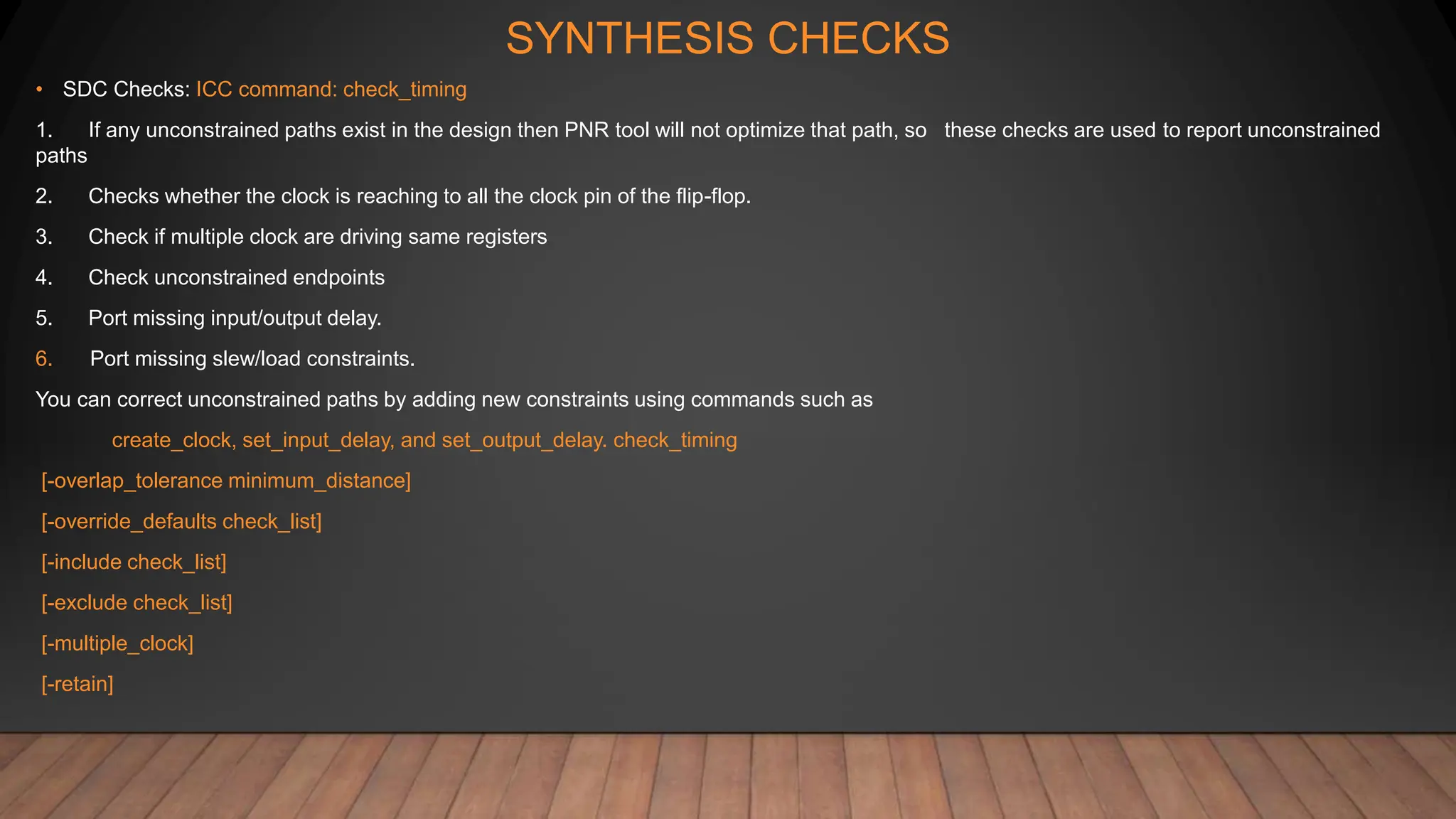 SYNTHESIS CHECKS

• SDC Checks: ICC command: check_timing

1. If any unconstrained paths exist in the design then PNR tool will not optimize that path, so these checks are used to report unconstrained paths

2. Checks whether the clock is reaching to all the clock pin of the flip-flop.

3. Check if multiple clock are driving same registers

4. Check unconstrained endpoints

5. Port missing input/output delay.

6. Port missing slew/load constraints.

You can correct unconstrained paths by adding new constraints using commands such as

create_clock, set_input_delay, and set_output_delay. check_timing

[-overlap_tolerance minimum_distance]

[-override_defaults check_list]

[-include check_list]

[-exclude check_list]

[-multiple_clock]

[-retain]